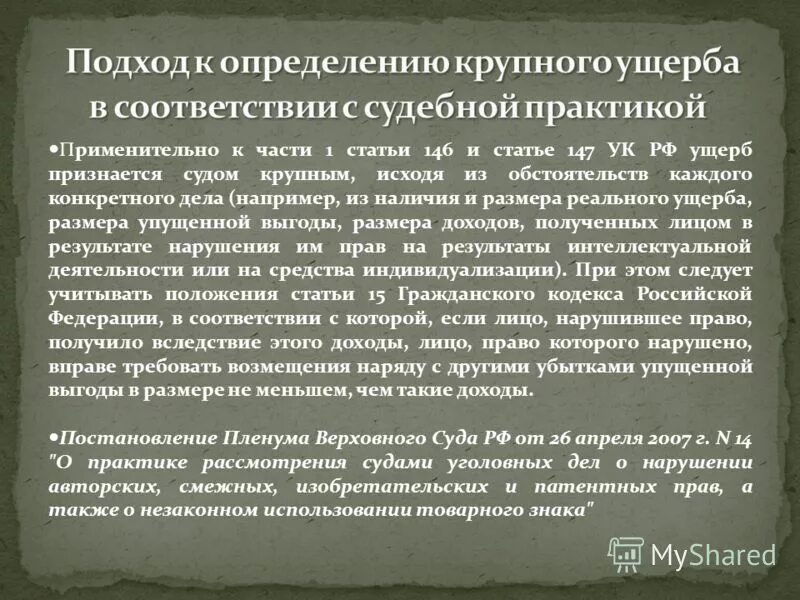 Подход к определению крупного ущерба в соответствии с судебной практикой

•Применительно к части 1 статьи 146 и статье 147 УК РФ ущерб признается судом крупным, исходя из обстоятельств каждого конкретного дела (например, из наличия и размера реального ущерба, размера упущенной выгоды, размера доходов, полученных лицом в результате нарушения им прав на результаты интеллектуальной деятельности или на средства индивидуализации). При этом следует учитывать положения статьи 15 Гражданского кодекса Российской Федерации, в соответствии с которой, если лицо, нарушившее право, получило вследствие этого доходы, лицо, право которого нарушено, вправе требовать возмещения наряду с другими убытками упущенной выгоды в размере не меньшем, чем такие доходы.

•Постановление Пленума Верховного Суда РФ от 26 апреля 2007 г. N 14 "О практике рассмотрения судами уголовных дел о нарушении авторских, смежных, изобретательских и патентных прав, а также о незаконном использовании товарного знака"

MyShared